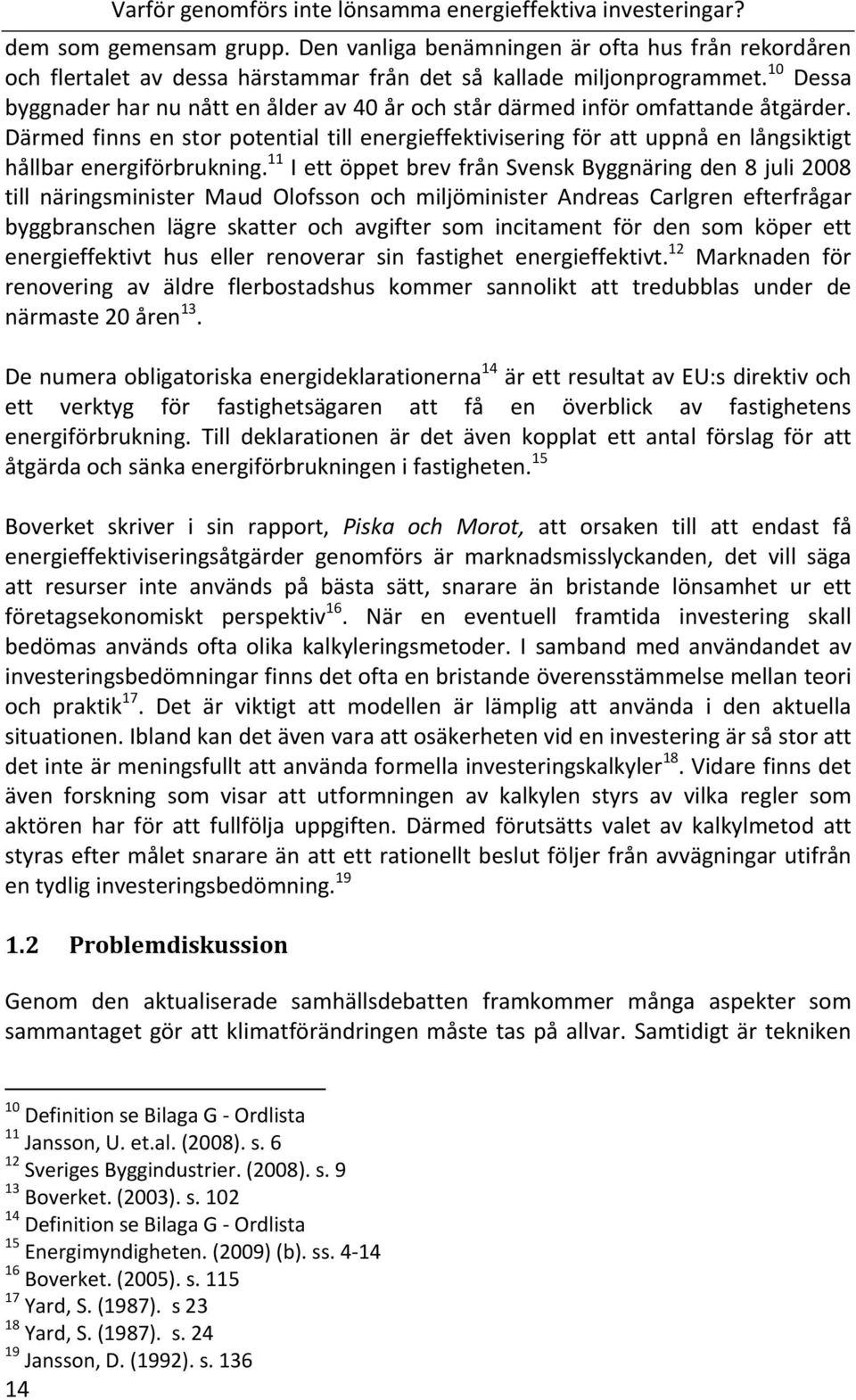 Varför genomförs inte lönsamma energieffektiva investeringar?

dem som gemensam grupp. Den vanliga benämningen är ofta hus från rekordåren och flertalet av dessa härstammar från det så kallade miljonprogrammet.$^{10}$ Dessa byggnader har nu nått en ålder av 40 år och står därmed inför omfattande åtgärder. Därmed finns en stor potential till energieffektivisering för att uppnå en långsiktigt hållbar energiförbrukning.$^{11}$ I ett öppet brev från Svensk Byggnäring den 8 juli 2008 till näringsminister Maud Olofsson och miljöminister Andreas Carlgren efterfrågar byggbranschen lägre skatter och avgifter som incitament för den som köper ett energieffektivt hus eller renoverar sin fastighet energieffektivt.$^{12}$ Marknaden för renovering av äldre flerbostadshus kommer sannolikt att tredubblas under de närmaste 20 åren$^{13}$.

De numera obligatoriska energideklarationerna$^{14}$ är ett resultat av EU:s direktiv och ett verktyg för fastighetsägaren att få en överblick av fastighetens energiförbrukning. Till deklarationen är det även kopplat ett antal förslag för att åtgärda och sänka energiförbrukningen i fastigheten.$^{15}$

Boverket skriver i sin rapport, Piska och Morot, att orsaken till att endast få energieffektiviseringsåtgärder genomförs är marknadsmisslyckanden, det vill säga att resurser inte används på bästa sätt, snarare än bristande lönsamhet ur ett företagsekonomiskt perspektiv$^{16}$. När en eventuell framtida investering skall bedömas används ofta olika kalkyleringsmetoder. I samband med användandet av investeringsbedömningar finns det ofta en bristande överensstämmelse mellan teori och praktik$^{17}$. Det är viktigt att modellen är lämplig att använda i den aktuella situationen. Ibland kan det även vara att osäkerheten vid en investering är så stor att det inte är meningsfullt att använda formella investeringskalkyler$^{18}$. Vidare finns det även forskning som visar att utformningen av kalkylen styrs av vilka regler som aktören har för att fullfölja uppgiften. Därmed förutsätts valet av kalkylmetod att styras efter målet snarare än att ett rationellt beslut följer från avvägningar utifrån en tydlig investeringsbedömning.$^{19}$

1.2 Problemdiskussion

Genom den aktualiserade samhällsdebatten framkommer många aspekter som sammantaget gör att klimatförändringen måste tas på allvar. Samtidigt är tekniken

$^{10}$ Definition se Bilaga G - Ordlista
$^{11}$ Jansson, U. et.al. (2008). s. 6
$^{12}$ Sveriges Byggindustrier. (2008). s. 9
$^{13}$ Boverket. (2003). s. 102
$^{14}$ Definition se Bilaga G - Ordlista
$^{15}$ Energimyndigheten. (2009) (b). ss. 4-14
$^{16}$ Boverket. (2005). s. 115
$^{17}$ Yard, S. (1987). s 23
$^{18}$ Yard, S. (1987). s. 24
$^{19}$ Jansson, D. (1992). s. 136
14